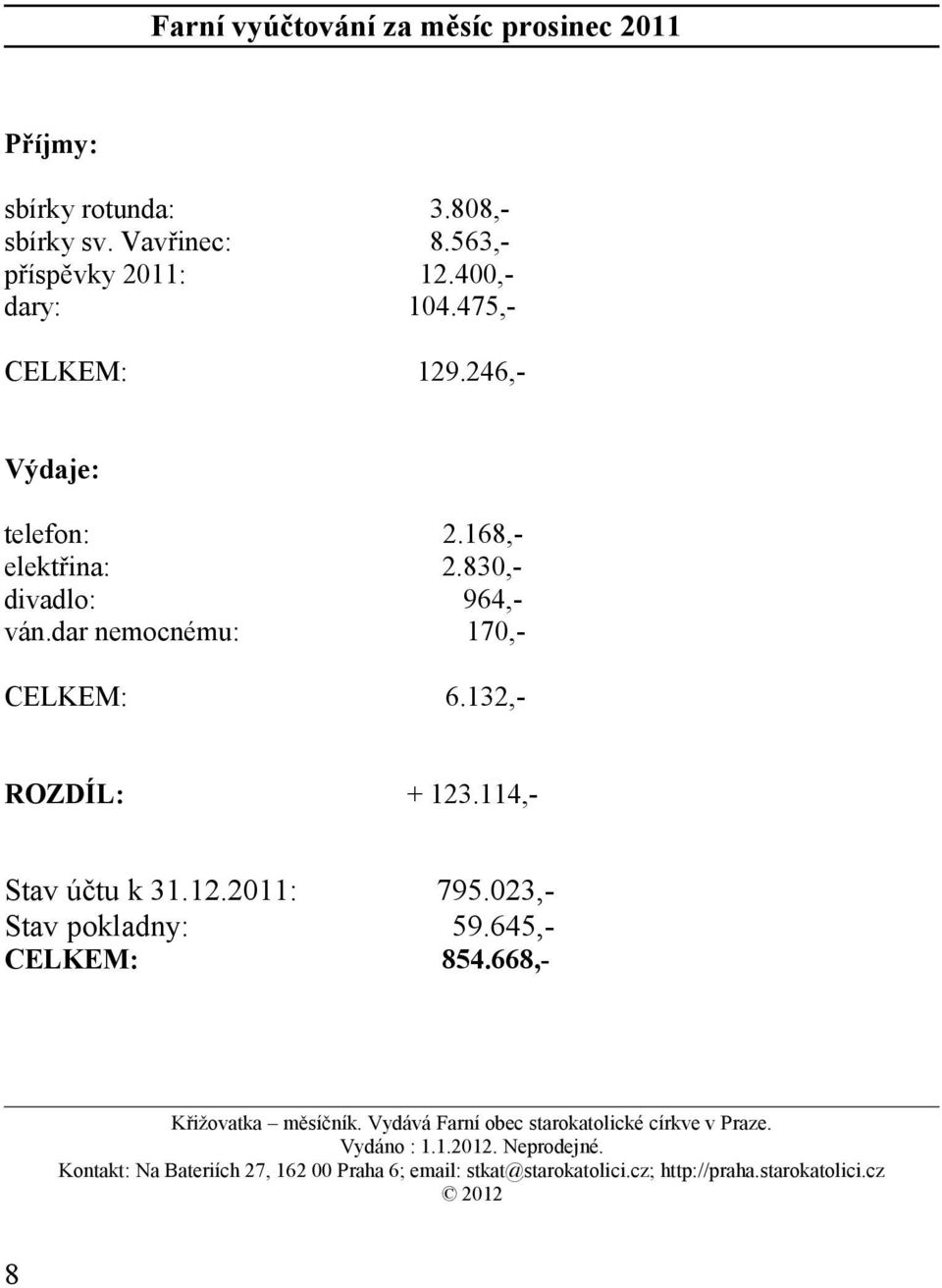 Farní vyúčtování za měsíc prosinec 2011

Příjmy:

sbírky rotunda: 3.808,-
sbírky sv. Vavřinec: 8.563,-
příspěvky 2011: 12.400,-
dary: 104.475,-

CELKEM: 129.246,-

Výdaje:

telefon: 2.168,-
elektřina: 2.830,-
divadlo: 964,-
ván.dar nemocnému: 170,-

CELKEM: 6.132,-

ROZDÍL: + 123.114,-

Stav účtu k 31.12.2011: 795.023,-
Stav pokladny: 59.645,-
CELKEM: 854.668,-

Křižovatka – měsíčník. Vydává Farní obec starokatolické církve v Praze.
Vydáno : 1.1.2012. Neprodejné.
Kontakt: Na Bateriích 27, 162 00 Praha 6; email: stkat@starokatolici.cz; http://praha.starokatolici.cz
© 2012

8